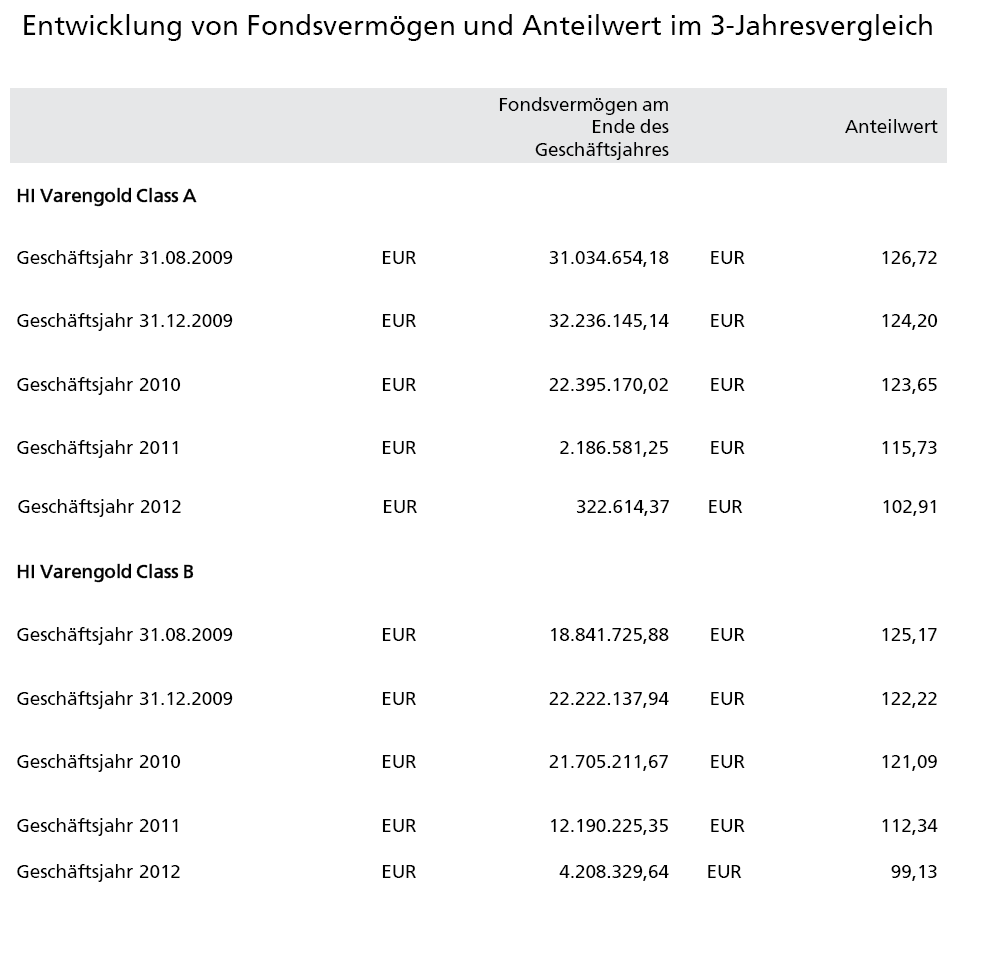 Entwicklung von Fondsvermögen und Anteilwert im 3-Jahresvergleich

| | | Fondsvermögen am Ende des Geschäftsjahres | | Anteilwert |
|---|---|---|---|---|
| **HI Varengold Class A** | | | | |
| Geschäftsjahr 31.08.2009 | EUR | 31.034.654,18 | EUR | 126,72 |
| Geschäftsjahr 31.12.2009 | EUR | 32.236.145,14 | EUR | 124,20 |
| Geschäftsjahr 2010 | EUR | 22.395.170,02 | EUR | 123,65 |
| Geschäftsjahr 2011 | EUR | 2.186.581,25 | EUR | 115,73 |
| Geschäftsjahr 2012 | EUR | 322.614,37 | EUR | 102,91 |
| **HI Varengold Class B** | | | | |
| Geschäftsjahr 31.08.2009 | EUR | 18.841.725,88 | EUR | 125,17 |
| Geschäftsjahr 31.12.2009 | EUR | 22.222.137,94 | EUR | 122,22 |
| Geschäftsjahr 2010 | EUR | 21.705.211,67 | EUR | 121,09 |
| Geschäftsjahr 2011 | EUR | 12.190.225,35 | EUR | 112,34 |
| Geschäftsjahr 2012 | EUR | 4.208.329,64 | EUR | 99,13 |